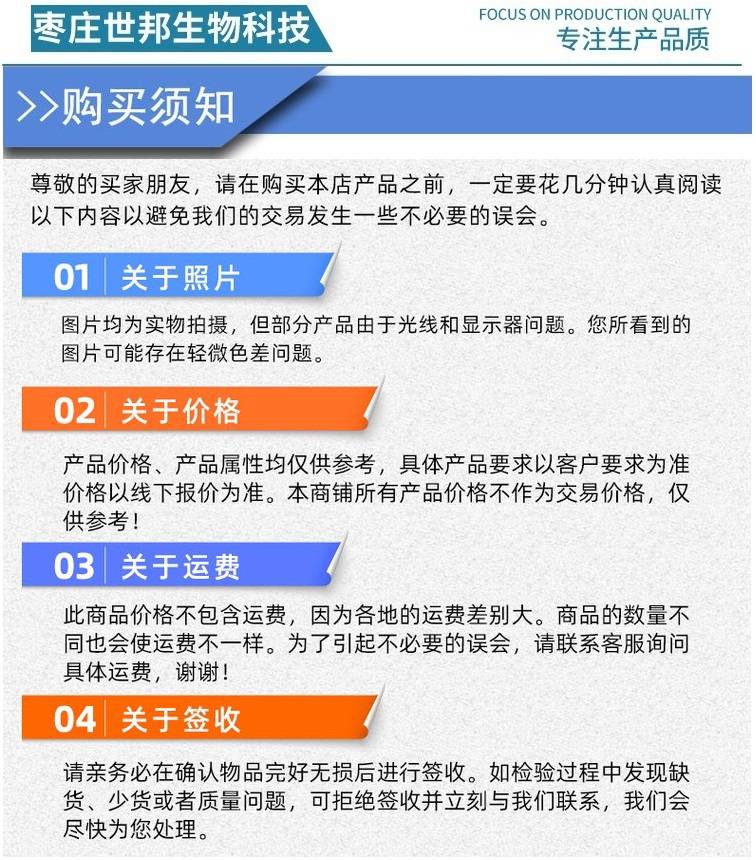 枣庄世邦生物科技

FOCUS ON PRODUCTION QUALITY
专注生产品质

>>购买须知

尊敬的买家朋友，请在购买本店产品之前，一定要花几分钟认真阅读以下内容以避免我们的交易发生一些不必要的误会。

01 关于照片

图片均为实物拍摄，但部分产品由于光线和显示器问题。您所看到的图片可能存在轻微色差问题。

02 关于价格

产品价格、产品属性均仅供参考，具体产品要求以客户要求为准价格以线下报价为准。本商铺所有产品价格不作为交易价格，仅供参考！

03 关于运费

此商品价格不包含运费，因为各地的运费差别大。商品的数量不同也会使运费不一样。为了引起不必要的误会，请联系客服询问具体运费，谢谢！

04 关于签收

请亲务必在确认物品完好无损后进行签收。如检验过程中发现缺货、少货或者质量问题，可拒绝签收并立刻与我们联系，我们会尽快为您处理。